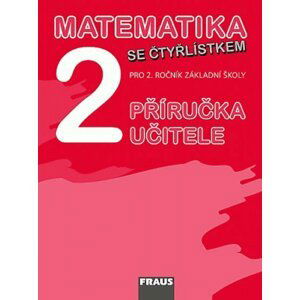 MATEMATIKA
SE ČTYŘLÍSTKEM

2

PRO 2. ROČNÍK ZÁKLADNÍ ŠKOLY

PŘÍRUČKA UČITELE

FRAUS